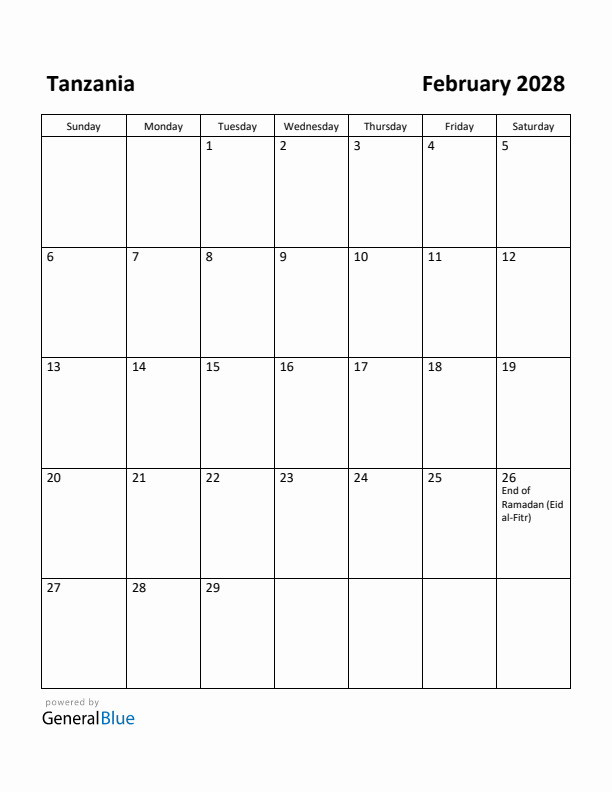 Tanzania

February 2028

| Sunday | Monday | Tuesday | Wednesday | Thursday | Friday | Saturday |
|---|---|---|---|---|---|---|
| | | 1 | 2 | 3 | 4 | 5 |
| 6 | 7 | 8 | 9 | 10 | 11 | 12 |
| 13 | 14 | 15 | 16 | 17 | 18 | 19 |
| 20 | 21 | 22 | 23 | 24 | 25 | 26 End of Ramadan (Eid al-Fitr) |
| 27 | 28 | 29 | | | | |

powered by
GeneralBlue